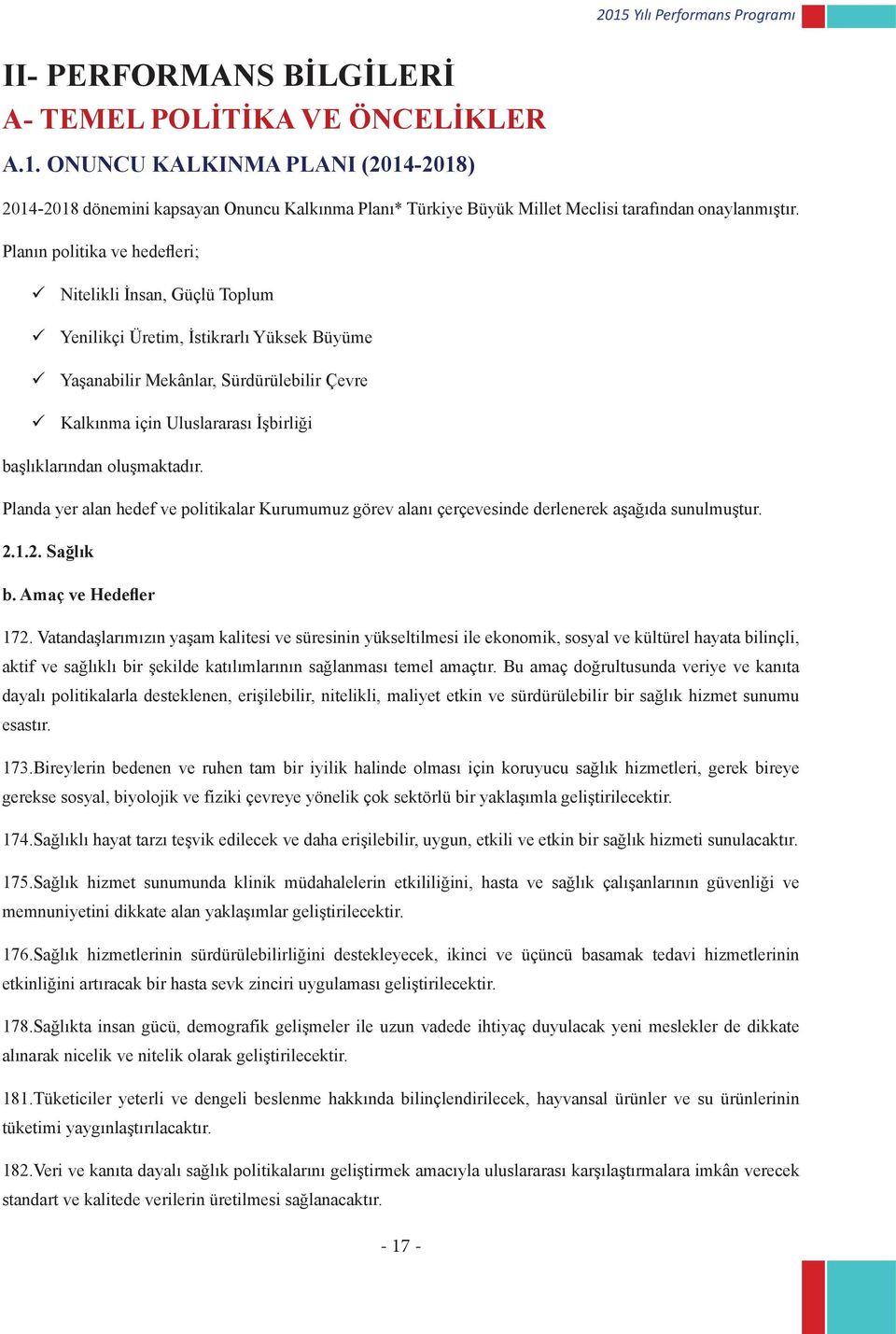 2015 Yılı Performans Programı

II- PERFORMANS BİLGİLERİ

A- TEMEL POLİTİKA VE ÖNCELİKLER

A.1. ONUNCU KALKINMA PLANI (2014-2018)

2014-2018 dönemini kapsayan Onuncu Kalkınma Planı* Türkiye Büyük Millet Meclisi tarafından onaylanmıştır.

Planın politika ve hedefleri;

✓ Nitelikli İnsan, Güçlü Toplum

✓ Yenilikçi Üretim, İstikrarlı Yüksek Büyüme

✓ Yaşanabilir Mekânlar, Sürdürülebilir Çevre

✓ Kalkınma için Uluslararası İşbirliği

başlıklarından oluşmaktadır.

Planda yer alan hedef ve politikalar Kurumumuz görev alanı çerçevesinde derlenerek aşağıda sunulmuştur.

2.1.2. Sağlık

b. Amaç ve Hedefler

172. Vatandaşlarımızın yaşam kalitesi ve süresinin yükseltilmesi ile ekonomik, sosyal ve kültürel hayata bilinçli, aktif ve sağlıklı bir şekilde katılımlarının sağlanması temel amaçtır. Bu amaç doğrultusunda veriye ve kanıta dayalı politikalarla desteklenen, erişilebilir, nitelikli, maliyet etkin ve sürdürülebilir bir sağlık hizmet sunumu esastır.

173.Bireylerin bedenen ve ruhen tam bir iyilik halinde olması için koruyucu sağlık hizmetleri, gerek bireye gerekse sosyal, biyolojik ve fiziki çevreye yönelik çok sektörlü bir yaklaşımla geliştirilecektir.

174.Sağlıklı hayat tarzı teşvik edilecek ve daha erişilebilir, uygun, etkili ve etkin bir sağlık hizmeti sunulacaktır.

175.Sağlık hizmet sunumunda klinik müdahalelerin etkililiğini, hasta ve sağlık çalışanlarının güvenliği ve memnuniyetini dikkate alan yaklaşımlar geliştirilecektir.

176.Sağlık hizmetlerinin sürdürülebilirliğini destekleyecek, ikinci ve üçüncü basamak tedavi hizmetlerinin etkinliğini artıracak bir hasta sevk zinciri uygulaması geliştirilecektir.

178.Sağlıkta insan gücü, demografik gelişmeler ile uzun vadede ihtiyaç duyulacak yeni meslekler de dikkate alınarak nicelik ve nitelik olarak geliştirilecektir.

181.Tüketiciler yeterli ve dengeli beslenme hakkında bilinçlendirilecek, hayvansal ürünler ve su ürünlerinin tüketimi yaygınlaştırılacaktır.

182.Veri ve kanıta dayalı sağlık politikalarını geliştirmek amacıyla uluslararası karşılaştırmalara imkân verecek standart ve kalitede verilerin üretilmesi sağlanacaktır.

- 17 -